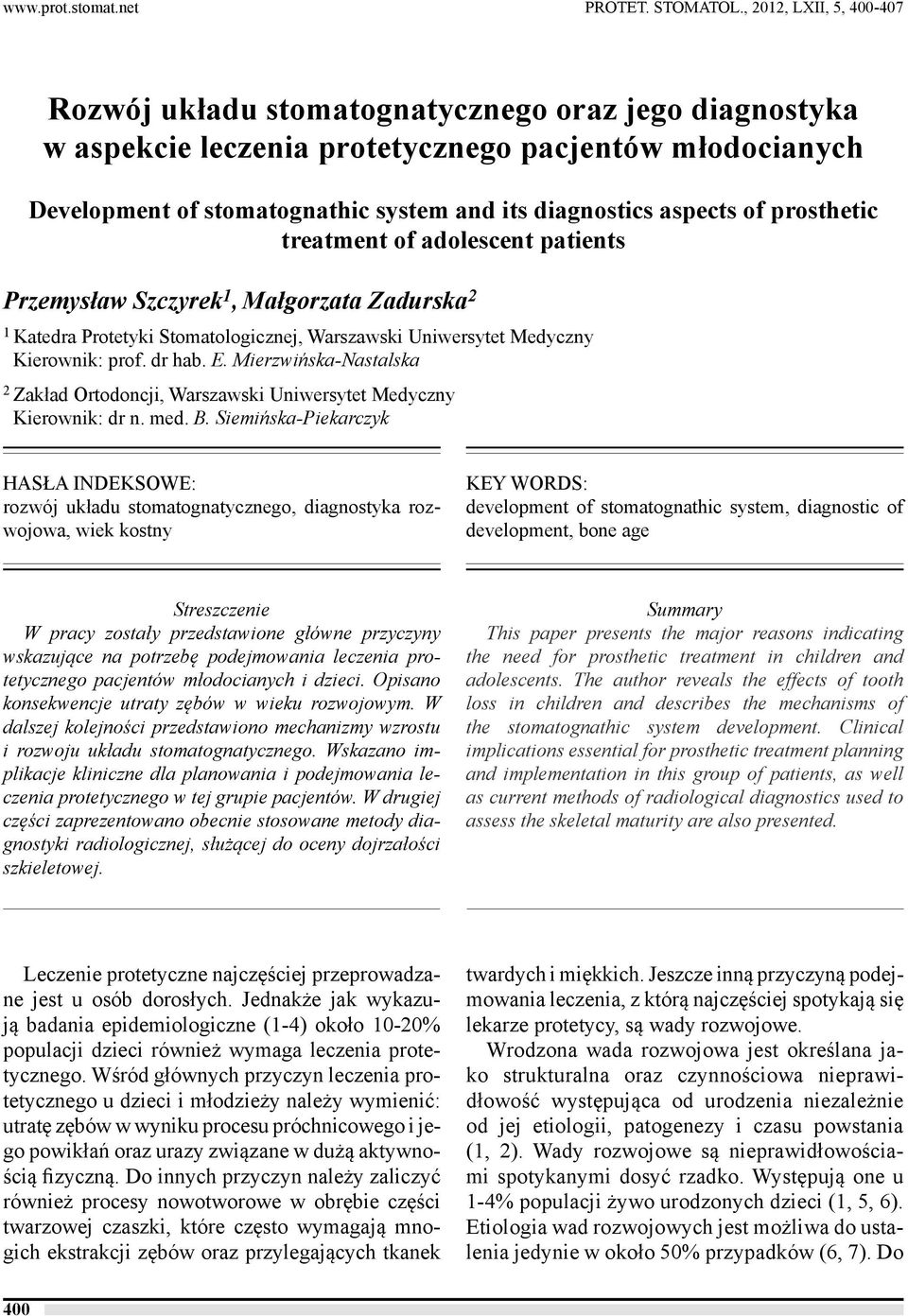 www.prot.stomat.net PROTET. STOMATOL., 2012, LXII, 5, 400-407

Rozwój układu stomatognatycznego oraz jego diagnostyka w aspekcie leczenia protetycznego pacjentów młodocianych

Development of stomatognathic system and its diagnostics aspects of prosthetic treatment of adolescent patients

Przemysław Szczyrek$^1$, Małgorzata Zadurska$^2$

$^1$ Katedra Protetyki Stomatologicznej, Warszawski Uniwersytet Medyczny
Kierownik: prof. dr hab. E. Mierzwińska-Nastalska

$^2$ Zakład Ortodoncji, Warszawski Uniwersytet Medyczny
Kierownik: dr n. med. B. Siemińska-Piekarczyk

HASŁA INDEKSOWE:
rozwój układu stomatognatycznego, diagnostyka rozwojowa, wiek kostny

KEY WORDS:
development of stomatognathic system, diagnostic of development, bone age

Streszczenie
W pracy zostały przedstawione główne przyczyny wskazujące na potrzebę podejmowania leczenia protetycznego pacjentów młodocianych i dzieci. Opisano konsekwencje utraty zębów w wieku rozwojowym. W dalszej kolejności przedstawiono mechanizmy wzrostu i rozwoju układu stomatognatycznego. Wskazano implikacje kliniczne dla planowania i podejmowania leczenia protetycznego w tej grupie pacjentów. W drugiej części zaprezentowano obecnie stosowane metody diagnostyki radiologicznej, służącej do oceny dojrzałości szkieletowej.

Summary
This paper presents the major reasons indicating the need for prosthetic treatment in children and adolescents. The author reveals the effects of tooth loss in children and describes the mechanisms of the stomatognathic system development. Clinical implications essential for prosthetic treatment planning and implementation in this group of patients, as well as current methods of radiological diagnostics used to assess the skeletal maturity are also presented.

Leczenie protetyczne najczęściej przeprowadzane jest u osób dorosłych. Jednakże jak wykazują badania epidemiologiczne (1-4) około 10-20% populacji dzieci również wymaga leczenia protetycznego. Wśród głównych przyczyn leczenia protetycznego u dzieci i młodzieży należy wymienić: utratę zębów w wyniku procesu próchnicowego i jego powikłań oraz urazy związane w dużą aktywnością fizyczną. Do innych przyczyn należy zaliczyć również procesy nowotworowe w obrębie części twarzowej czaszki, które często wymagają mnogich ekstrakcji zębów oraz przylegających tkanek twardych i miękkich. Jeszcze inną przyczyną podejmowania leczenia, z którą najczęściej spotykają się lekarze protetycy, są wady rozwojowe.

Wrodzona wada rozwojowa jest określana jako strukturalna oraz czynnościowa nieprawidłowość występująca od urodzenia niezależnie od jej etiologii, patogenezy i czasu powstania (1, 2). Wady rozwojowe są nieprawidłowościami spotykanymi dosyć rzadko. Występują one u 1-4% populacji żywo urodzonych dzieci (1, 5, 6). Etiologia wad rozwojowych jest możliwa do ustalenia jedynie w około 50% przypadków (6, 7). Do

400